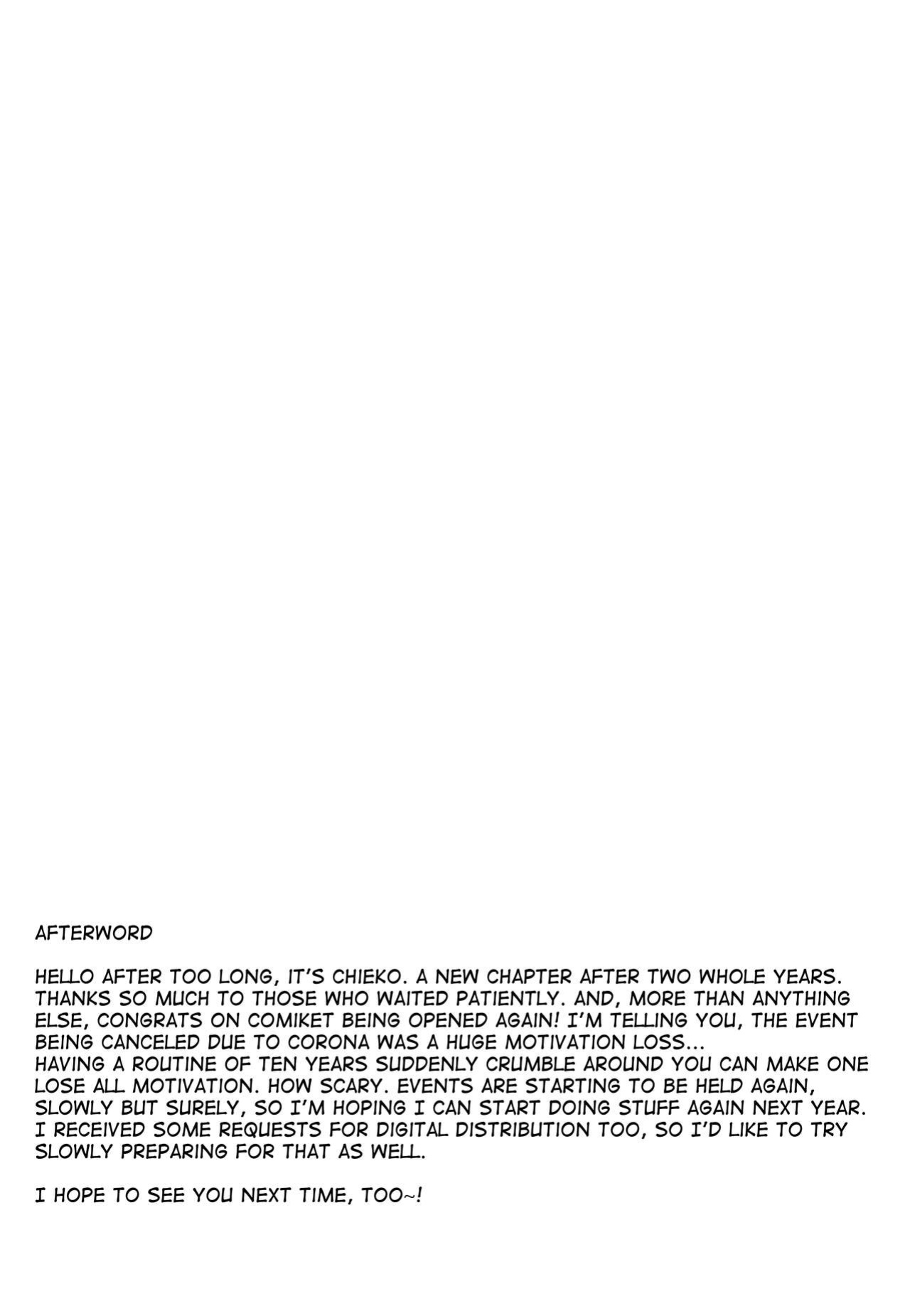 AFTERWORD

HELLO AFTER TOO LONG, IT'S CHIEKO. A NEW CHAPTER AFTER TWO WHOLE YEARS. THANKS SO MUCH TO THOSE WHO WAITED PATIENTLY. AND, MORE THAN ANYTHING ELSE, CONGRATS ON COMIKET BEING OPENED AGAIN! I'M TELLING YOU, THE EVENT BEING CANCELED DUE TO CORONA WAS A HUGE MOTIVATION LOSS...
HAVING A ROUTINE OF TEN YEARS SUDDENLY CRUMBLE AROUND YOU CAN MAKE ONE LOSE ALL MOTIVATION. HOW SCARY. EVENTS ARE STARTING TO BE HELD AGAIN, SLOWLY BUT SURELY, SO I'M HOPING I CAN START DOING STUFF AGAIN NEXT YEAR. I RECEIVED SOME REQUESTS FOR DIGITAL DISTRIBUTION TOO, SO I'D LIKE TO TRY SLOWLY PREPARING FOR THAT AS WELL.

I HOPE TO SEE YOU NEXT TIME, TOO~!